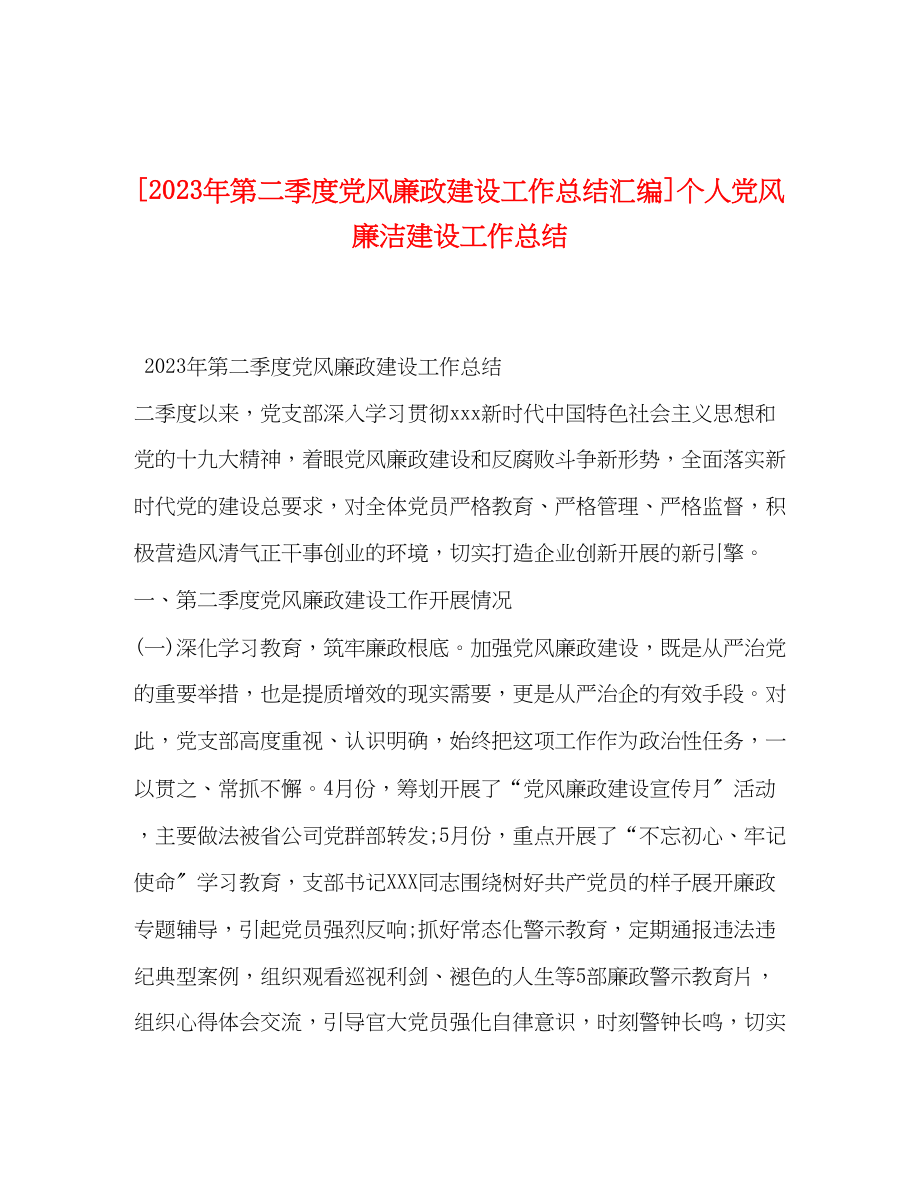 [2023年第二季度党风廉政建设工作总结汇编]个人党风廉洁建设工作总结

2023年第二季度党风廉政建设工作总结

二季度以来，党支部深入学习贯彻xxx新时代中国特色社会主义思想和党的十九大精神，着眼党风廉政建设和反腐败斗争新形势，全面落实新时代党的建设总要求，对全体党员严格教育、严格管理、严格监督，积极营造风清气正干事创业的环境，切实打造企业创新开展的新引擎。

一、第二季度党风廉政建设工作开展情况

(一)深化学习教育，筑牢廉政根底。加强党风廉政建设，既是从严治党的重要举措，也是提质增效的现实需要，更是从严治企的有效手段。对此，党支部高度重视、认识明确，始终把这项工作作为政治性任务，一以贯之、常抓不懈。4月份，筹划开展了“党风廉政建设宣传月″活动，主要做法被省公司党群部转发;5月份，重点开展了“不忘初心、牢记使命″学习教育，支部书记XXX同志围绕树好共产党员的样子展开廉政专题辅导，引起党员强烈反响;抓好常态化警示教育，定期通报违法违纪典型案例，组织观看巡视利剑、褪色的人生等5部廉政警示教育片，组织心得体会交流，引导官大党员强化自律意识，时刻警钟长鸣，切实